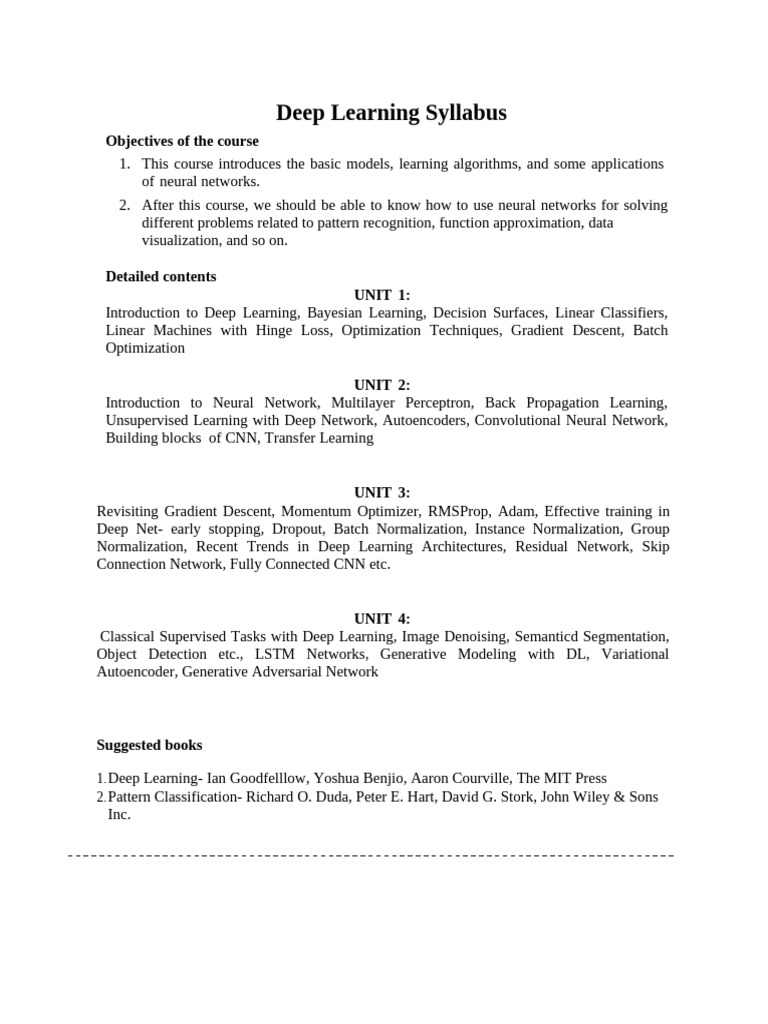 Deep Learning Syllabus

Objectives of the course

1. This course introduces the basic models, learning algorithms, and some applications of neural networks.
2. After this course, we should be able to know how to use neural networks for solving different problems related to pattern recognition, function approximation, data visualization, and so on.

Detailed contents

UNIT 1:

Introduction to Deep Learning, Bayesian Learning, Decision Surfaces, Linear Classifiers, Linear Machines with Hinge Loss, Optimization Techniques, Gradient Descent, Batch Optimization

UNIT 2:

Introduction to Neural Network, Multilayer Perceptron, Back Propagation Learning, Unsupervised Learning with Deep Network, Autoencoders, Convolutional Neural Network, Building blocks of CNN, Transfer Learning

UNIT 3:

Revisiting Gradient Descent, Momentum Optimizer, RMSProp, Adam, Effective training in Deep Net- early stopping, Dropout, Batch Normalization, Instance Normalization, Group Normalization, Recent Trends in Deep Learning Architectures, Residual Network, Skip Connection Network, Fully Connected CNN etc.

UNIT 4:

Classical Supervised Tasks with Deep Learning, Image Denoising, Semanticd Segmentation, Object Detection etc., LSTM Networks, Generative Modeling with DL, Variational Autoencoder, Generative Adversarial Network

Suggested books

1. Deep Learning- Ian Goodfelllow, Yoshua Benjio, Aaron Courville, The MIT Press
2. Pattern Classification- Richard O. Duda, Peter E. Hart, David G. Stork, John Wiley & Sons Inc.